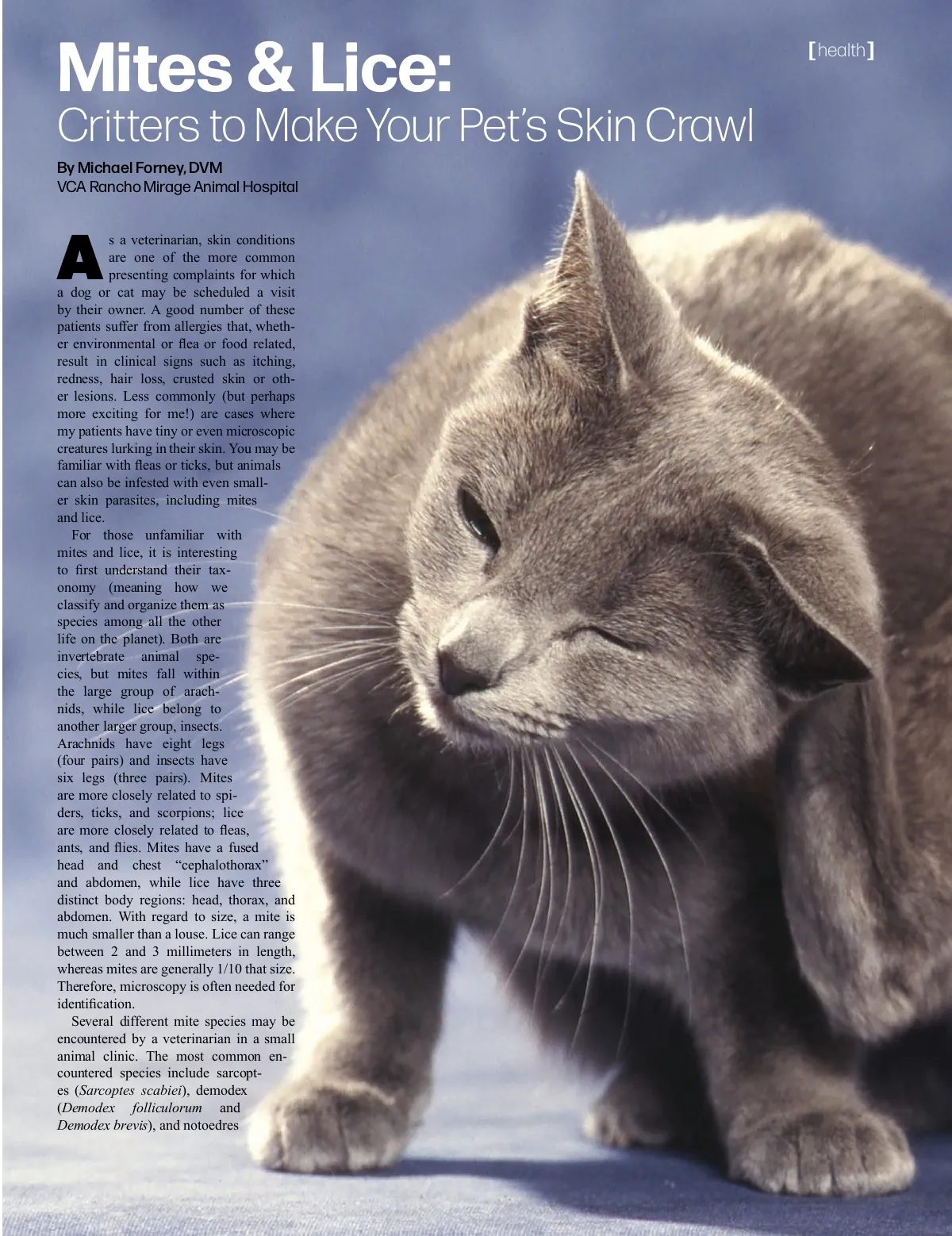 [health]

Mites & Lice:
Critters to Make Your Pet's Skin Crawl

By Michael Forney, DVM
VCA Rancho Mirage Animal Hospital

As a veterinarian, skin conditions are one of the more common presenting complaints for which a dog or cat may be scheduled a visit by their owner. A good number of these patients suffer from allergies that, whether environmental or flea or food related, result in clinical signs such as itching, redness, hair loss, crusted skin or other lesions. Less commonly (but perhaps more exciting for me!) are cases where my patients have tiny or even microscopic creatures lurking in their skin. You may be familiar with fleas or ticks, but animals can also be infested with even smaller skin parasites, including mites and lice.

For those unfamiliar with mites and lice, it is interesting to first understand their taxonomy (meaning how we classify and organize them as species among all the other life on the planet). Both are invertebrate animal species, but mites fall within the large group of arachnids, while lice belong to another larger group, insects. Arachnids have eight legs (four pairs) and insects have six legs (three pairs). Mites are more closely related to spiders, ticks, and scorpions; lice are more closely related to fleas, ants, and flies. Mites have a fused head and chest "cephalothorax" and abdomen, while lice have three distinct body regions: head, thorax, and abdomen. With regard to size, a mite is much smaller than a louse. Lice can range between 2 and 3 millimeters in length, whereas mites are generally 1/10 that size. Therefore, microscopy is often needed for identification.

Several different mite species may be encountered by a veterinarian in a small animal clinic. The most common encountered species include sarcoptes (Sarcoptes scabiei), demodex (Demodex folliculorum and Demodex brevis), and notoedres